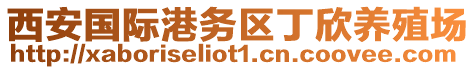 西安国际港务区丁欣养殖场
http://xaboriseliot1.cn.coovee.com